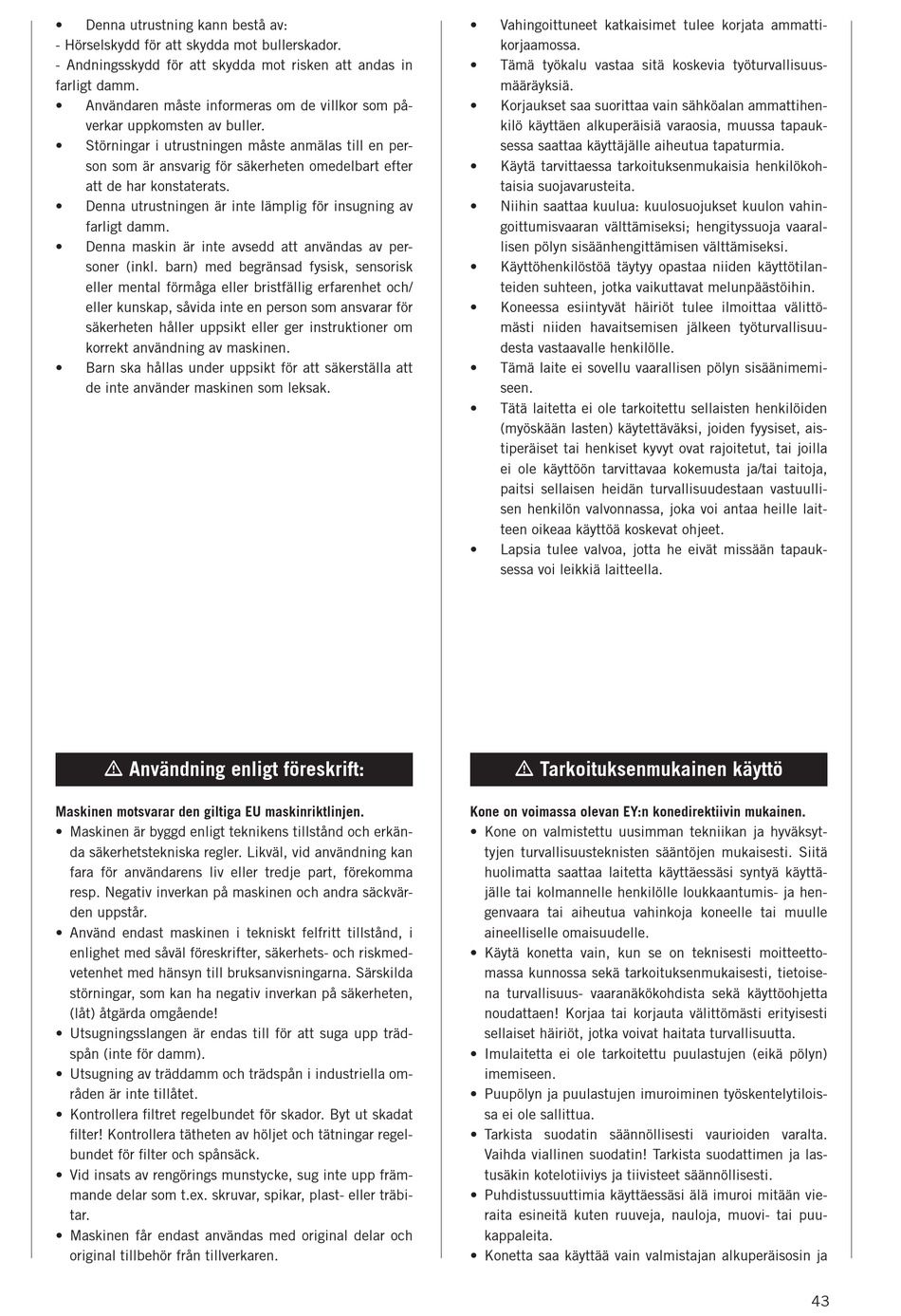 • Denna utrustning kann bestå av:
- Hörselskydd för att skydda mot bullerskador.
- Andningsskydd för att skydda mot risken att andas in farligt damm.
• Användaren måste informeras om de villkor som påverkar uppkomsten av buller.
• Störningar i utrustningen måste anmälas till en person som är ansvarig för säkerheten omedelbart efter att de har konstaterats.
• Denna utrustningen är inte lämplig för insugning av farligt damm.
• Denna maskin är inte avsedd att användas av personer (inkl. barn) med begränsad fysisk, sensorisk eller mental förmåga eller bristfällig erfarenhet och/eller kunskap, såvida inte en person som ansvarar för säkerheten håller uppsikt eller ger instruktioner om korrekt användning av maskinen.
• Barn ska hållas under uppsikt för att säkerställa att de inte använder maskinen som leksak.

⚠ Användning enligt föreskrift:

Maskinen motsvarar den giltiga EU maskinriktlinjen.
• Maskinen är byggd enligt teknikens tillstånd och erkända säkerhetstekniska regler. Likväl, vid användning kan fara för användarens liv eller tredje part, förekomma resp. Negativ inverkan på maskinen och andra säckvärden uppstår.
• Använd endast maskinen i tekniskt felfritt tillstånd, i enlighet med såväl föreskrifter, säkerhets- och riskmedvetenhet med hänsyn till bruksanvisningarna. Särskilda störningar, som kan ha negativ inverkan på säkerheten, (låt) åtgärda omgående!
• Utsugningsslangen är endas till för att suga upp trädspån (inte för damm).
• Utsugning av träddamm och trädspån i industriella områden är inte tillåtet.
• Kontrollera filtret regelbundet för skador. Byt ut skadat filter! Kontrollera tätheten av höljet och tätningar regelbundet för filter och spånsäck.
• Vid insats av rengörings munstycke, sug inte upp främmande delar som t.ex. skruvar, spikar, plast- eller träbitar.
• Maskinen får endast användas med original delar och original tillbehör från tillverkaren.

• Vahingoittuneet katkaisimet tulee korjata ammattikorjaamossa.
• Tämä työkalu vastaa sitä koskevia työturvallisuusmääräyksiä.
• Korjaukset saa suorittaa vain sähköalan ammattihenkilö käyttäen alkuperäisiä varaosia, muussa tapauksessa saattaa käyttäjälle aiheutua tapaturmia.
• Käytä tarvittaessa tarkoituksenmukaisia henkilökohtaisia suojavarusteita.
• Niihin saattaa kuulua: kuulosuojukset kuulon vahingoittumisvaaran välttämiseksi; hengityssuoja vaarallisen pölyn sisäänhengittämisen välttämiseksi.
• Käyttöhenkilöstöä täytyy opastaa niiden käyttötilanteiden suhteen, jotka vaikuttavat melunpäästöihin.
• Koneessa esiintyvät häiriöt tulee ilmoittaa välittömästi niiden havaitsemisen jälkeen työturvallisuudesta vastaavalle henkilölle.
• Tämä laite ei sovellu vaarallisen pölyn sisäänimemiseen.
• Tätä laitetta ei ole tarkoitettu sellaisten henkilöiden (myöskään lasten) käytettäväksi, joiden fyysiset, aistiperäiset tai henkiset kyvyt ovat rajoitetut, tai joilla ei ole käyttöön tarvittavaa kokemusta ja/tai taitoja, paitsi sellaisen heidän turvallisuudestaan vastuullisen henkilön valvonnassa, joka voi antaa heille laitteen oikeaa käyttöä koskevat ohjeet.
• Lapsia tulee valvoa, jotta he eivät missään tapauksessa voi leikkiä laitteella.

⚠ Tarkoituksenmukainen käyttö

Kone on voimassa olevan EY:n konedirektiivin mukainen.
• Kone on valmistettu uusimman tekniikan ja hyväksyttyjen turvallisuusteknisten sääntöjen mukaisesti. Siitä huolimatta saattaa laitetta käyttäessäsi syntyä käyttäjälle tai kolmannelle henkilölle loukkaantumis- ja hengenvaara tai aiheutua vahinkoja koneelle tai muulle aineelliselle omaisuudelle.
• Käytä konetta vain, kun se on teknisesti moitteettomassa kunnossa sekä tarkoituksenmukaisesti, tietoisena turvallisuus- vaaranäkökohdista sekä käyttöohjetta noudattaen! Korjaa tai korjauta välittömästi erityisesti sellaiset häiriöt, jotka voivat haitata turvallisuutta.
• Imulaitetta ei ole tarkoitettu puulastujen (eikä pölyn) imemiseen.
• Puupölyn ja puulastujen imuroiminen työskentelytiloissa ei ole sallittua.
• Tarkista suodatin säännöllisesti vaurioiden varalta. Vaihda viallinen suodatin! Tarkista suodattimen ja lastusäkin kotelotiiviys ja tiivisteet säännöllisesti.
• Puhdistussuuttimia käyttäessäsi älä imuroi mitään vieraita esineitä kuten ruuveja, nauloja, muovi- tai puukappaleita.
• Konetta saa käyttää vain valmistajan alkuperäisosin ja

43